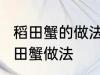 稻田蟹的做法
田蟹做法